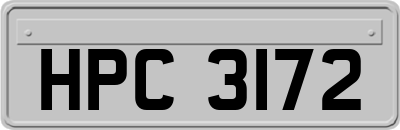 HPC 3172